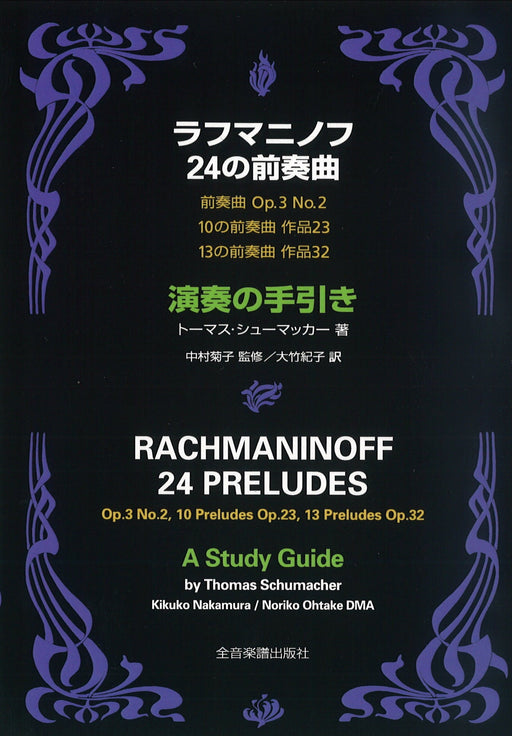 ラフマニノフ
24の前奏曲

前奏曲 Op.3 No.2
10の前奏曲 作品23
13の前奏曲 作品32

演奏の手引き

トーマス・シューマッカー 著

中村菊子 監修／大竹紀子 訳

RACHMANINOFF
24 PRELUDES

Op.3 No.2, 10 Preludes Op.23, 13 Preludes Op.32

A Study Guide

by Thomas Schumacher

Kikuko Nakamura / Noriko Ohtake DMA

全音楽譜出版社